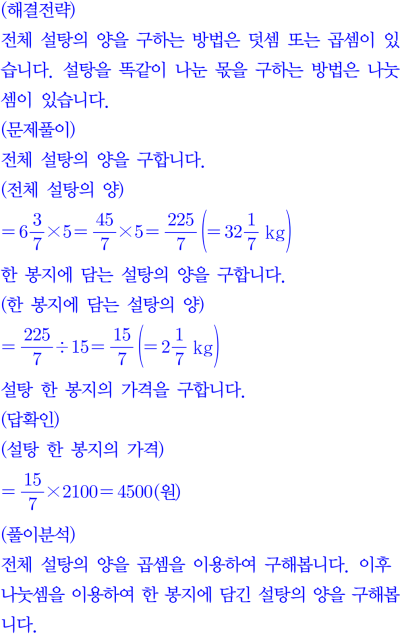 (해결전략)
전체 설탕의 양을 구하는 방법은 덧셈 또는 곱셈이 있습니다. 설탕을 똑같이 나눈 몫을 구하는 방법은 나눗셈이 있습니다.
(문제풀이)
전체 설탕의 양을 구합니다.
(전체 설탕의 양)
$=6\frac{3}{7}\times5=\frac{45}{7}\times5=\frac{225}{7}\left(=32\frac{1}{7}\text{ kg}\right)$
한 봉지에 담는 설탕의 양을 구합니다.
(한 봉지에 담는 설탕의 양)
$=\frac{225}{7}\div15=\frac{15}{7}\left(=2\frac{1}{7}\text{ kg}\right)$
설탕 한 봉지의 가격을 구합니다.
(답확인)
(설탕 한 봉지의 가격)
$=\frac{15}{7}\times2100=4500$(원)
(풀이분석)
전체 설탕의 양을 곱셈을 이용하여 구해봅니다. 이후 나눗셈을 이용하여 한 봉지에 담긴 설탕의 양을 구해봅니다.